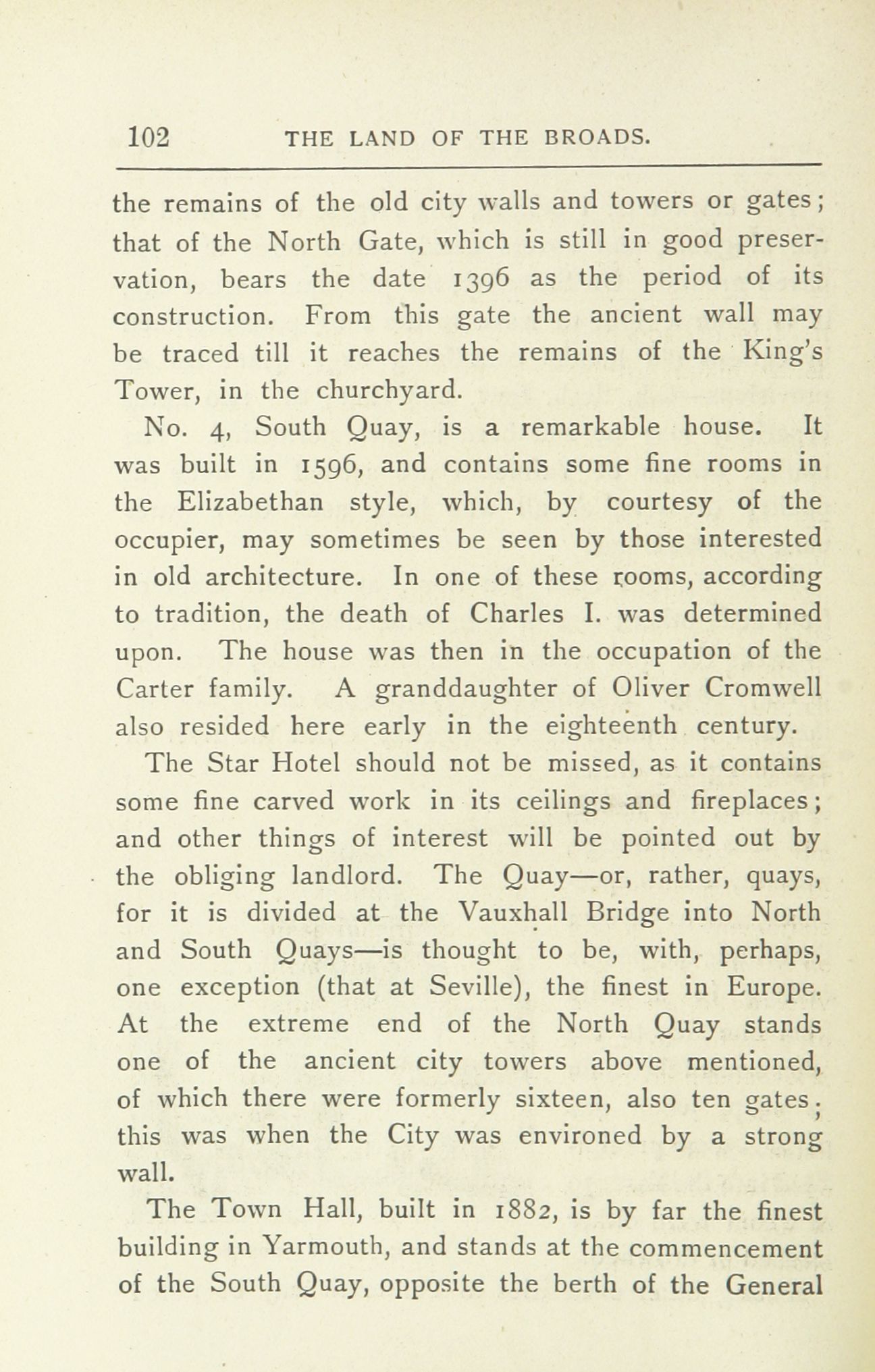 102 THE LAND OF THE BROADS.

the remains of the old city walls and towers or gates; that of the North Gate, which is still in good preservation, bears the date 1396 as the period of its construction. From this gate the ancient wall may be traced till it reaches the remains of the King's Tower, in the churchyard.

No. 4, South Quay, is a remarkable house. It was built in 1596, and contains some fine rooms in the Elizabethan style, which, by courtesy of the occupier, may sometimes be seen by those interested in old architecture. In one of these rooms, according to tradition, the death of Charles I. was determined upon. The house was then in the occupation of the Carter family. A granddaughter of Oliver Cromwell also resided here early in the eighteenth century.

The Star Hotel should not be missed, as it contains some fine carved work in its ceilings and fireplaces; and other things of interest will be pointed out by the obliging landlord. The Quay—or, rather, quays, for it is divided at the Vauxhall Bridge into North and South Quays—is thought to be, with, perhaps, one exception (that at Seville), the finest in Europe. At the extreme end of the North Quay stands one of the ancient city towers above mentioned, of which there were formerly sixteen, also ten gates; this was when the City was environed by a strong wall.

The Town Hall, built in 1882, is by far the finest building in Yarmouth, and stands at the commencement of the South Quay, opposite the berth of the General